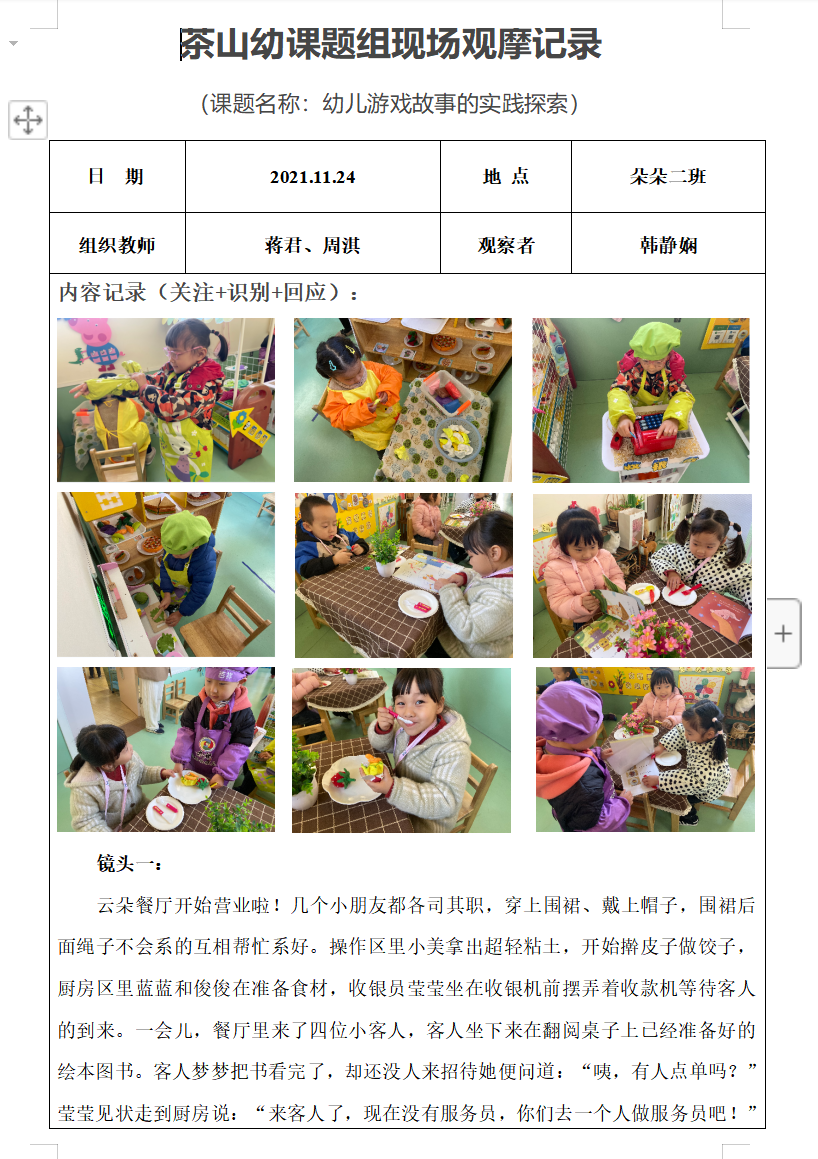 茶山幼课题组现场观摩记录

（课题名称：幼儿游戏故事的实践探索）

| 日　期 | 2021.11.24 | 地 点 | 朵朵二班 |
|---|---|---|---|
| 组织教师 | 蒋君、周淇 | 观察者 | 韩静娴 |

内容记录（关注+识别+回应）：

镜头一：

云朵餐厅开始营业啦！几个小朋友都各司其职，穿上围裙、戴上帽子，围裙后面绳子不会系的互相帮忙系好。操作区里小美拿出超轻粘土，开始擀皮子做饺子，厨房区里蓝蓝和俊俊在准备食材，收银员莹莹坐在收银机前摆弄着收款机等待客人的到来。一会儿，餐厅里来了四位小客人，客人坐下来在翻阅桌子上已经准备好的绘本图书。客人梦梦把书看完了，却还没人来招待她便问道：“咦，有人点单吗？”莹莹见状走到厨房说：“来客人了，现在没有服务员，你们去一个人做服务员吧！”